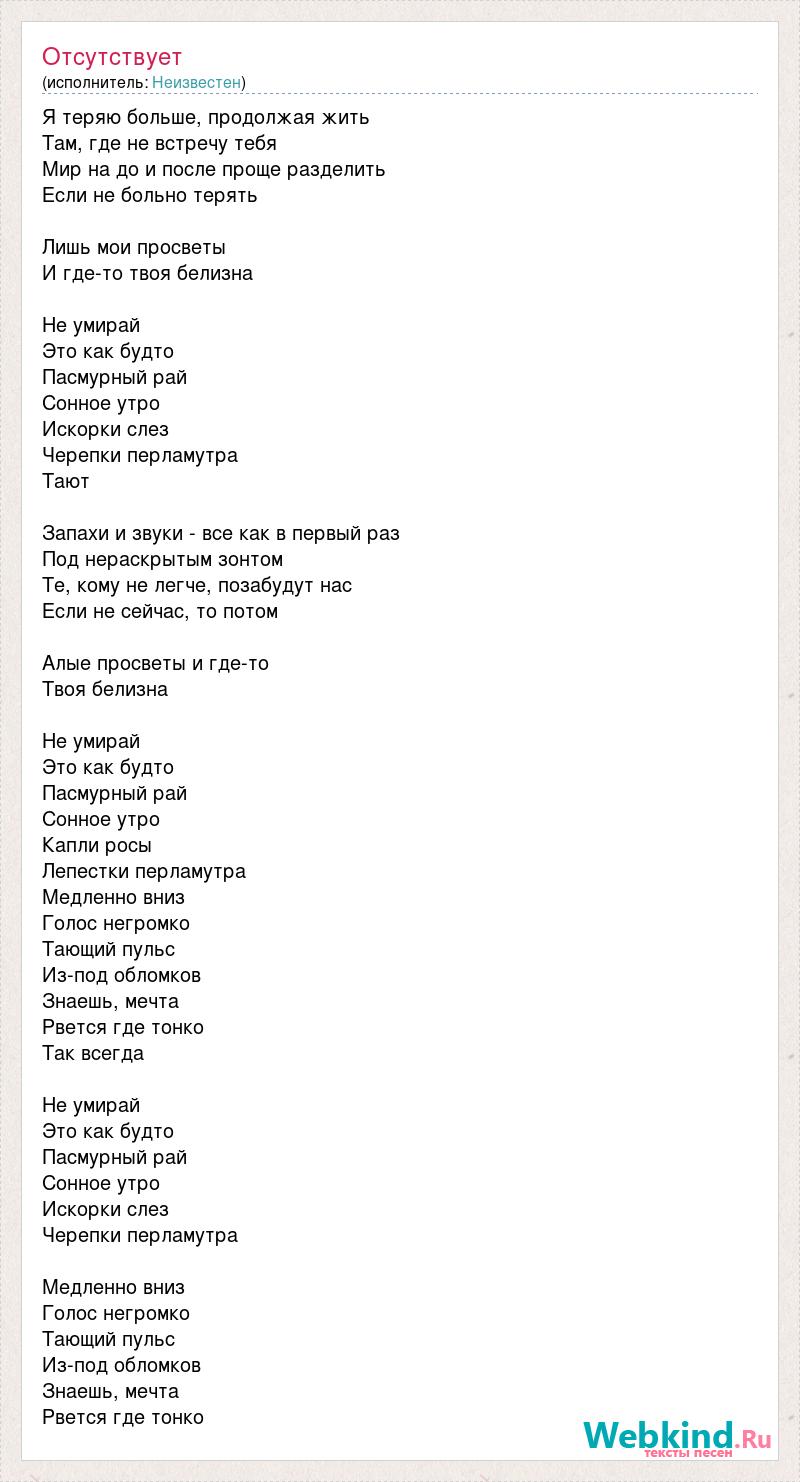 Отсутствует
(исполнитель: Неизвестен)

Я теряю больше, продолжая жить
Там, где не встречу тебя
Мир на до и после проще разделить
Если не больно терять

Лишь мои просветы
И где-то твоя белизна

Не умирай
Это как будто
Пасмурный рай
Сонное утро
Искорки слез
Черепки перламутра
Тают

Запахи и звуки - все как в первый раз
Под нераскрытым зонтом
Те, кому не легче, позабудут нас
Если не сейчас, то потом

Алые просветы и где-то
Твоя белизна

Не умирай
Это как будто
Пасмурный рай
Сонное утро
Капли росы
Лепестки перламутра
Медленно вниз
Голос негромко
Тающий пульс
Из-под обломков
Знаешь, мечта
Рвется где тонко
Так всегда

Не умирай
Это как будто
Пасмурный рай
Сонное утро
Искорки слез
Черепки перламутра

Медленно вниз
Голос негромко
Тающий пульс
Из-под обломков
Знаешь, мечта
Рвется где тонко

Webkind.Ru
тексты песен